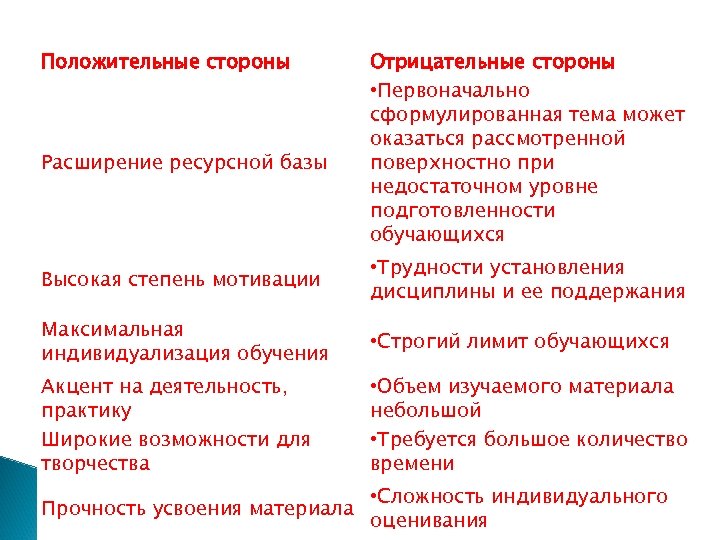 | Положительные стороны | Отрицательные стороны |
|---|---|
| Расширение ресурсной базы | •Первоначально сформулированная тема может оказаться рассмотренной поверхностно при недостаточном уровне подготовленности обучающихся |
| Высокая степень мотивации | •Трудности установления дисциплины и ее поддержания |
| Максимальная индивидуализация обучения | •Строгий лимит обучающихся |
| Акцент на деятельность, практику | •Объем изучаемого материала небольшой |
| Широкие возможности для творчества | •Требуется большое количество времени |
| Прочность усвоения материала | •Сложность индивидуального оценивания |